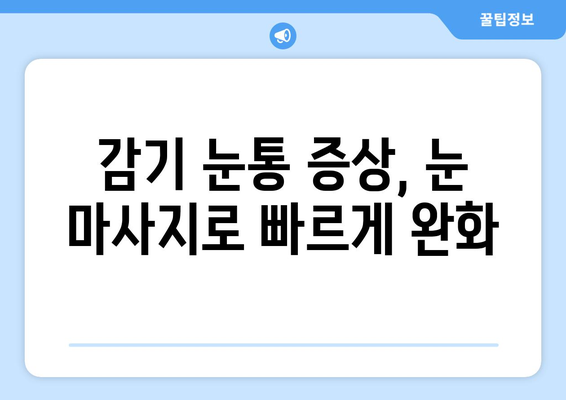 꿀팁정보

감기 눈통 증상, 눈 마사지로 빠르게 완화